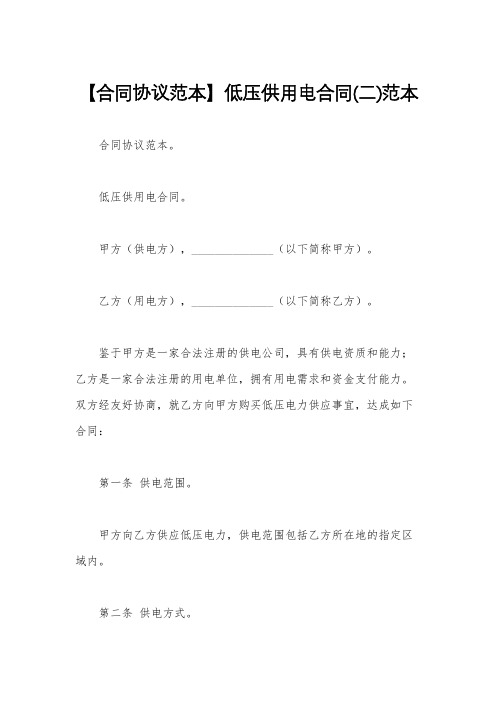 【合同协议范本】低压供用电合同(二)范本

合同协议范本。

低压供用电合同。

甲方（供电方），______________（以下简称甲方）。

乙方（用电方），______________（以下简称乙方）。

鉴于甲方是一家合法注册的供电公司，具有供电资质和能力；乙方是一家合法注册的用电单位，拥有用电需求和资金支付能力。双方经友好协商，就乙方向甲方购买低压电力供应事宜，达成如下合同：

第一条 供电范围。

甲方向乙方供应低压电力，供电范围包括乙方所在地的指定区域内。

第二条 供电方式。